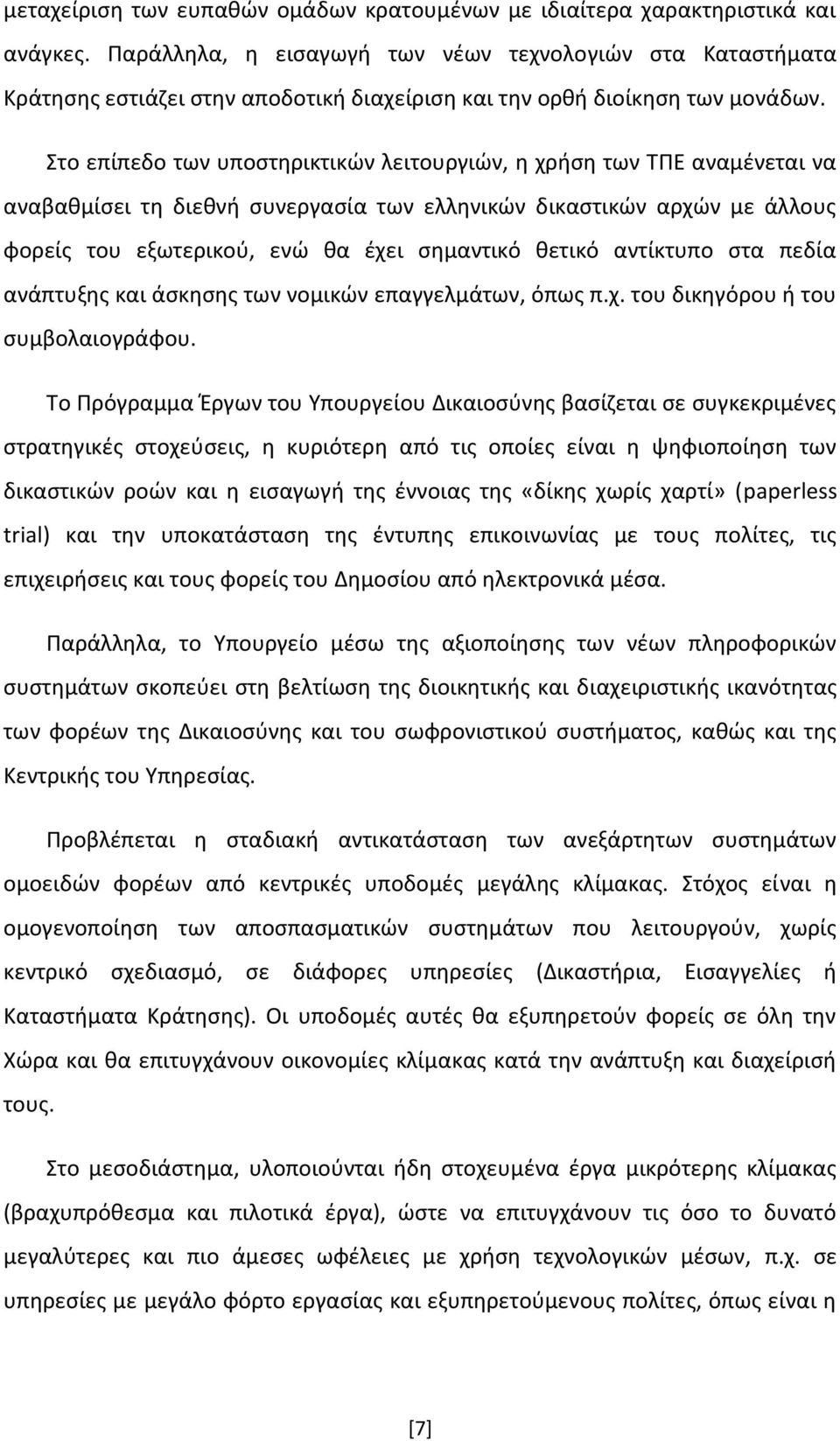 μεταχείριση των ευπαθών ομάδων κρατουμένων με ιδιαίτερα χαρακτηριστικά και ανάγκες. Παράλληλα, η εισαγωγή των νέων τεχνολογιών στα Καταστήματα Κράτησης εστιάζει στην αποδοτική διαχείριση και την ορθή διοίκηση των μονάδων.

Στο επίπεδο των υποστηρικτικών λειτουργιών, η χρήση των ΤΠΕ αναμένεται να αναβαθμίσει τη διεθνή συνεργασία των ελληνικών δικαστικών αρχών με άλλους φορείς του εξωτερικού, ενώ θα έχει σημαντικό θετικό αντίκτυπο στα πεδία ανάπτυξης και άσκησης των νομικών επαγγελμάτων, όπως π.χ. του δικηγόρου ή του συμβολαιογράφου.

Το Πρόγραμμα Έργων του Υπουργείου Δικαιοσύνης βασίζεται σε συγκεκριμένες στρατηγικές στοχεύσεις, η κυριότερη από τις οποίες είναι η ψηφιοποίηση των δικαστικών ροών και η εισαγωγή της έννοιας της «δίκης χωρίς χαρτί» (paperless trial) και την υποκατάσταση της έντυπης επικοινωνίας με τους πολίτες, τις επιχειρήσεις και τους φορείς του Δημοσίου από ηλεκτρονικά μέσα.

Παράλληλα, το Υπουργείο μέσω της αξιοποίησης των νέων πληροφορικών συστημάτων σκοπεύει στη βελτίωση της διοικητικής και διαχειριστικής ικανότητας των φορέων της Δικαιοσύνης και του σωφρονιστικού συστήματος, καθώς και της Κεντρικής του Υπηρεσίας.

Προβλέπεται η σταδιακή αντικατάσταση των ανεξάρτητων συστημάτων ομοειδών φορέων από κεντρικές υποδομές μεγάλης κλίμακας. Στόχος είναι η ομογενοποίηση των αποσπασματικών συστημάτων που λειτουργούν, χωρίς κεντρικό σχεδιασμό, σε διάφορες υπηρεσίες (Δικαστήρια, Εισαγγελίες ή Καταστήματα Κράτησης). Οι υποδομές αυτές θα εξυπηρετούν φορείς σε όλη την Χώρα και θα επιτυγχάνουν οικονομίες κλίμακας κατά την ανάπτυξη και διαχείρισή τους.

Στο μεσοδιάστημα, υλοποιούνται ήδη στοχευμένα έργα μικρότερης κλίμακας (βραχυπρόθεσμα και πιλοτικά έργα), ώστε να επιτυγχάνουν τις όσο το δυνατό μεγαλύτερες και πιο άμεσες ωφέλειες με χρήση τεχνολογικών μέσων, π.χ. σε υπηρεσίες με μεγάλο φόρτο εργασίας και εξυπηρετούμενους πολίτες, όπως είναι η

[7]